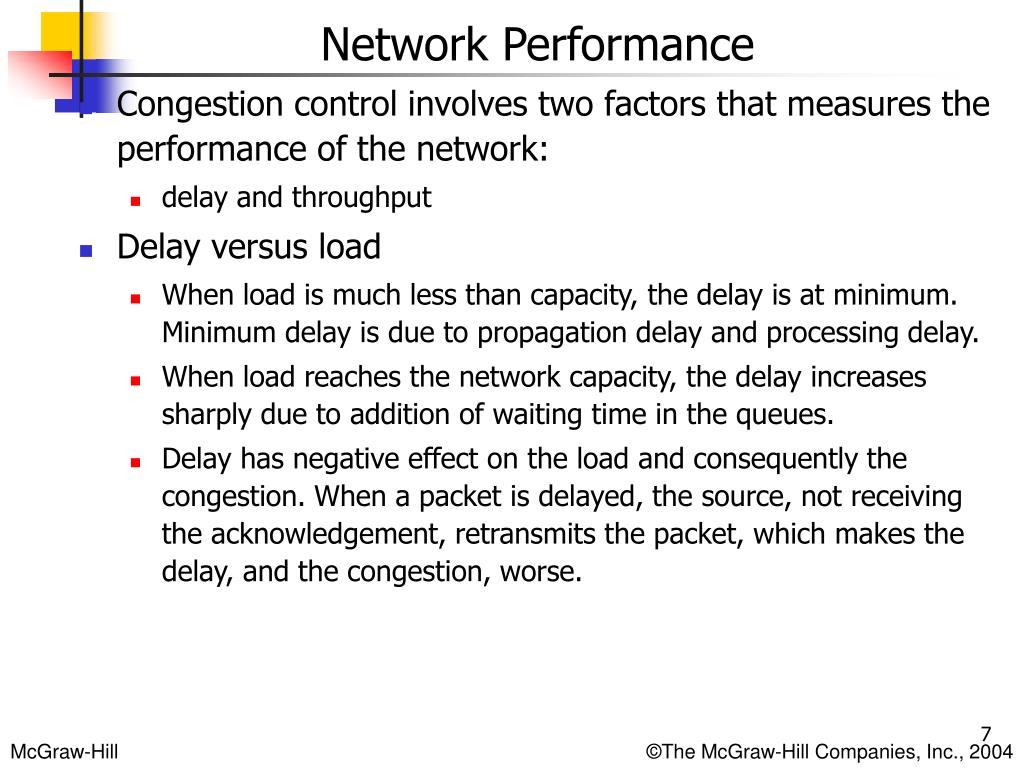 Network Performance

Congestion control involves two factors that measures the performance of the network:

delay and throughput

Delay versus load

When load is much less than capacity, the delay is at minimum. Minimum delay is due to propagation delay and processing delay.

When load reaches the network capacity, the delay increases sharply due to addition of waiting time in the queues.

Delay has negative effect on the load and consequently the congestion. When a packet is delayed, the source, not receiving the acknowledgement, retransmits the packet, which makes the delay, and the congestion, worse.

7

McGraw-Hill

©The McGraw-Hill Companies, Inc., 2004